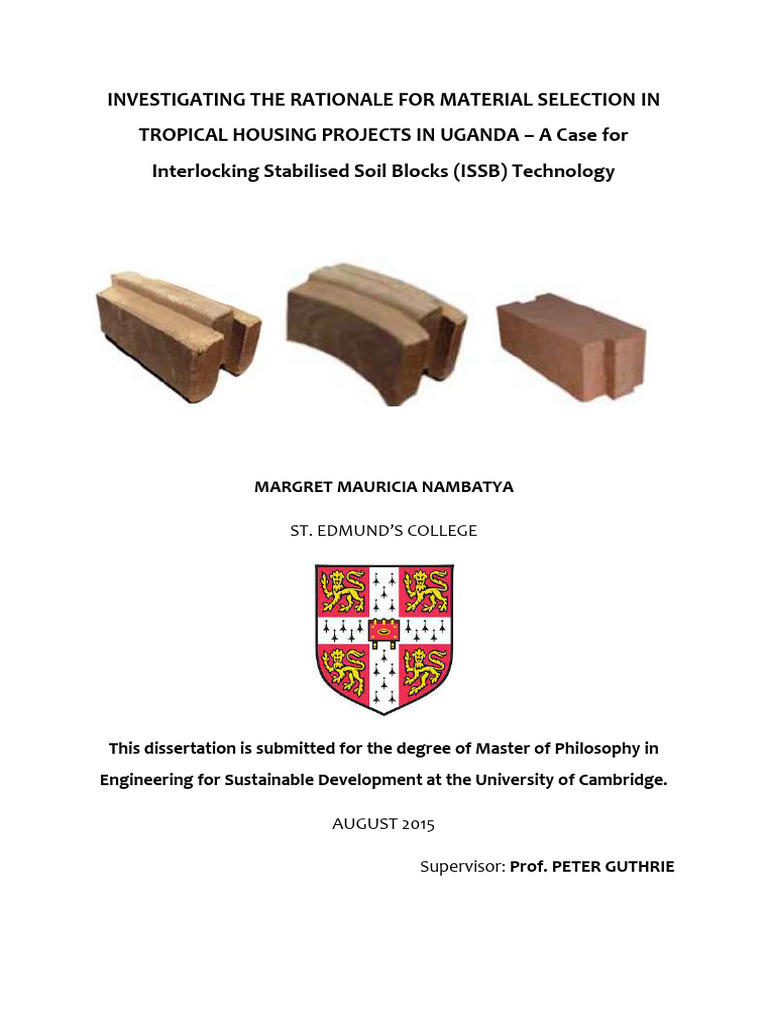 INVESTIGATING THE RATIONALE FOR MATERIAL SELECTION IN TROPICAL HOUSING PROJECTS IN UGANDA – A Case for Interlocking Stabilised Soil Blocks (ISSB) Technology

MARGRET MAURICIA NAMBATYA

ST. EDMUND'S COLLEGE

This dissertation is submitted for the degree of Master of Philosophy in Engineering for Sustainable Development at the University of Cambridge.

AUGUST 2015

Supervisor: Prof. PETER GUTHRIE